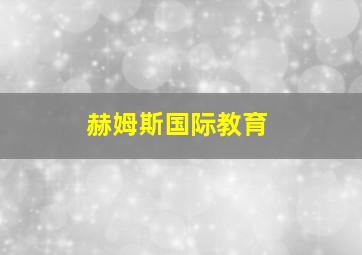 赫姆斯国际教育